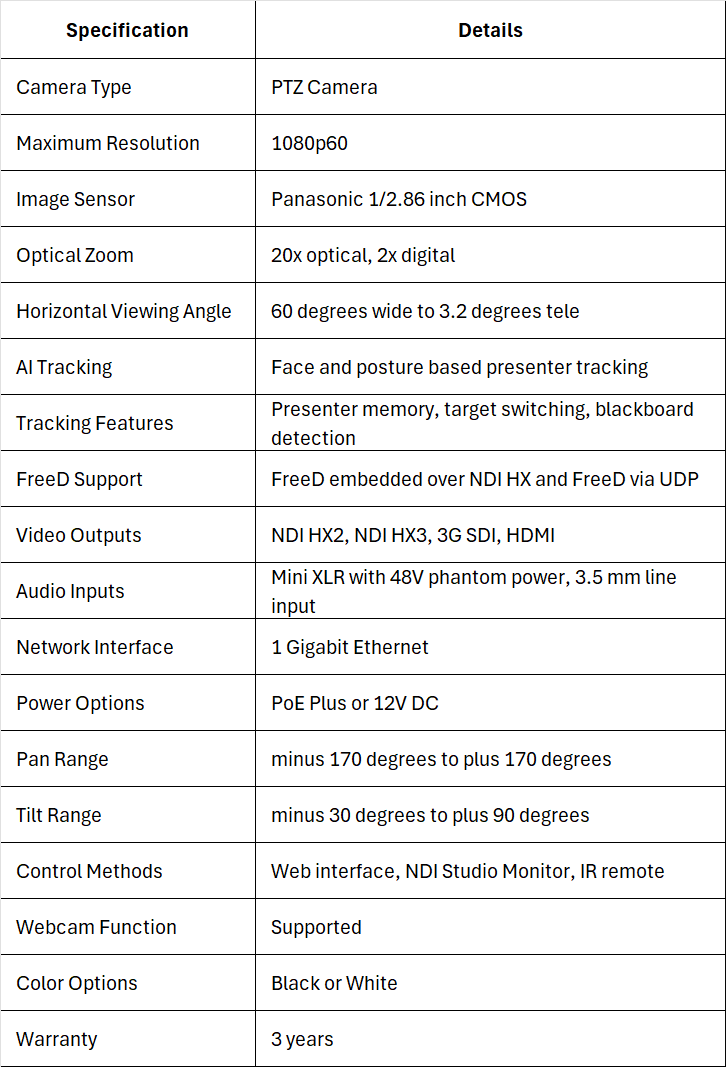 | Specification | Details |
|---|---|
| Camera Type | PTZ Camera |
| Maximum Resolution | 1080p60 |
| Image Sensor | Panasonic 1/2.86 inch CMOS |
| Optical Zoom | 20x optical, 2x digital |
| Horizontal Viewing Angle | 60 degrees wide to 3.2 degrees tele |
| AI Tracking | Face and posture based presenter tracking |
| Tracking Features | Presenter memory, target switching, blackboard detection |
| FreeD Support | FreeD embedded over NDI HX and FreeD via UDP |
| Video Outputs | NDI HX2, NDI HX3, 3G SDI, HDMI |
| Audio Inputs | Mini XLR with 48V phantom power, 3.5 mm line input |
| Network Interface | 1 Gigabit Ethernet |
| Power Options | PoE Plus or 12V DC |
| Pan Range | minus 170 degrees to plus 170 degrees |
| Tilt Range | minus 30 degrees to plus 90 degrees |
| Control Methods | Web interface, NDI Studio Monitor, IR remote |
| Webcam Function | Supported |
| Color Options | Black or White |
| Warranty | 3 years |